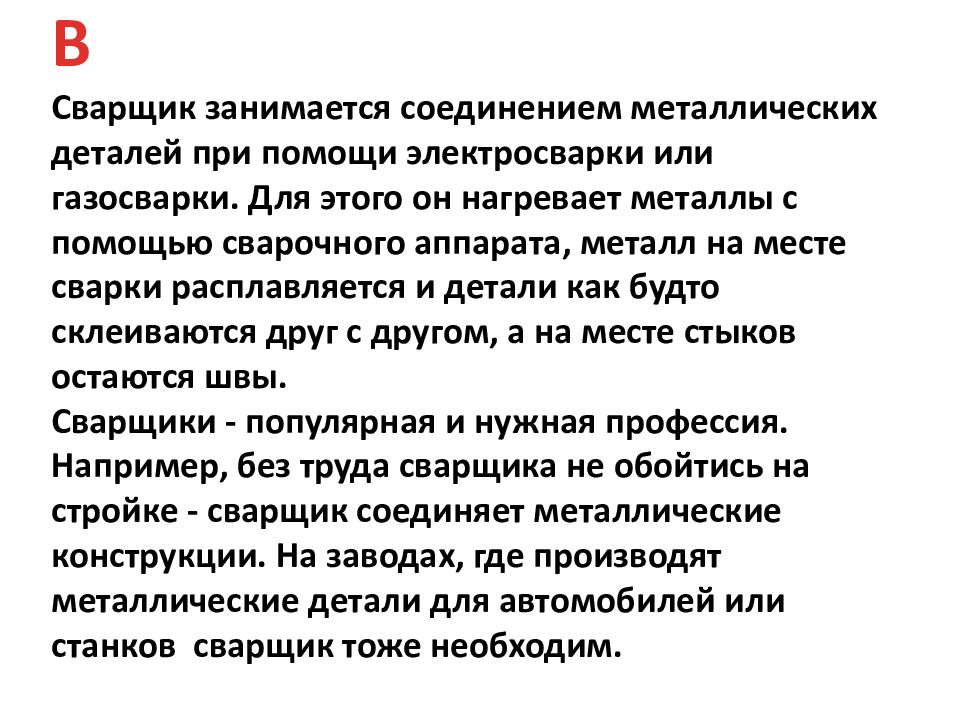 В

Сварщик занимается соединением металлических деталей при помощи электросварки или газосварки. Для этого он нагревает металлы с помощью сварочного аппарата, металл на месте сварки расплавляется и детали как будто склеиваются друг с другом, а на месте стыков остаются швы.
Сварщики - популярная и нужная профессия. Например, без труда сварщика не обойтись на стройке - сварщик соединяет металлические конструкции. На заводах, где производят металлические детали для автомобилей или станков  сварщик тоже необходим.